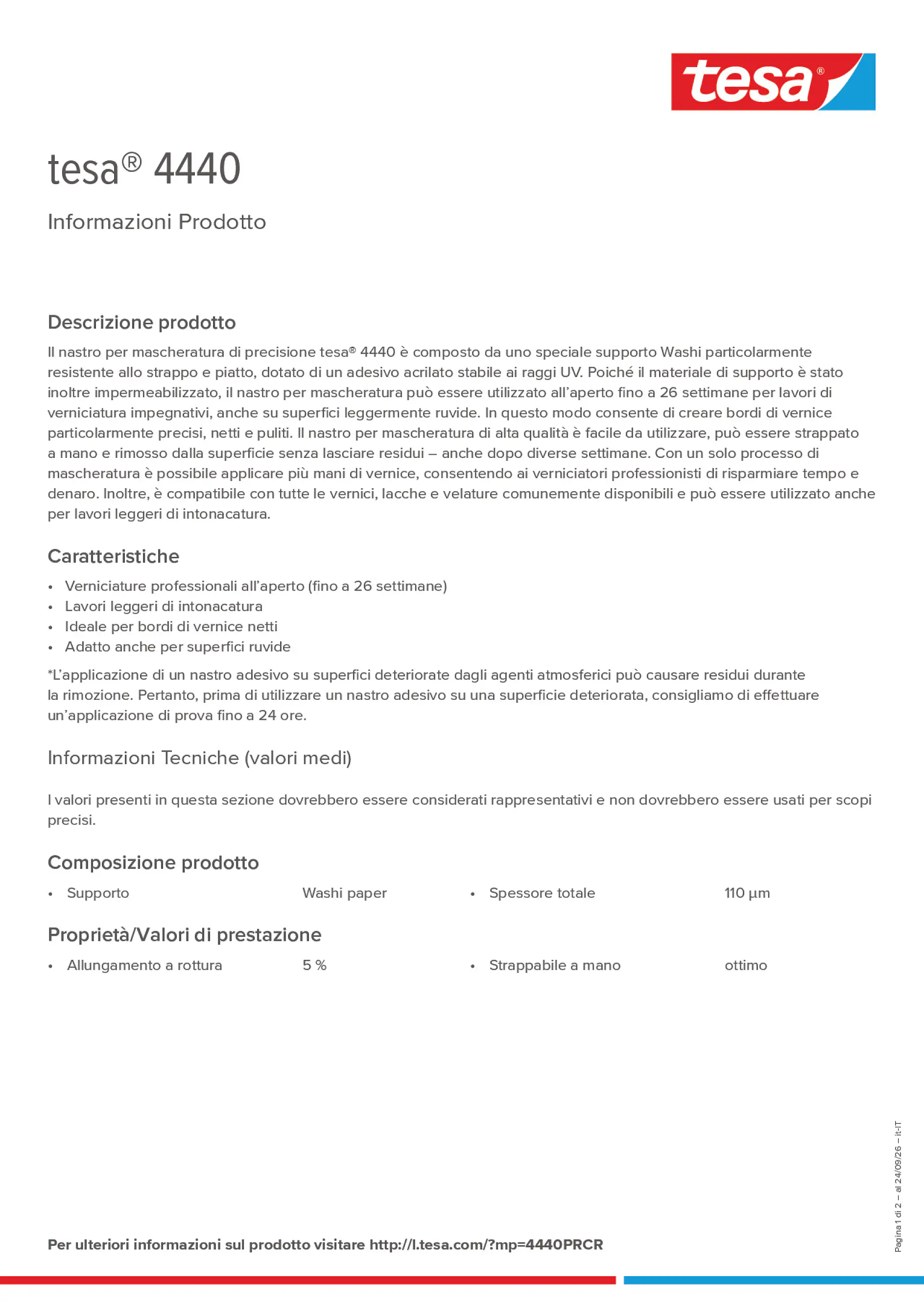 tesa®

tesa® 4440

Informazioni Prodotto

Descrizione prodotto

Il nastro per mascheratura di precisione tesa® 4440 è composto da uno speciale supporto Washi particolarmente resistente allo strappo e piatto, dotato di un adesivo acrilato stabile ai raggi UV. Poiché il materiale di supporto è stato inoltre impermeabilizzato, il nastro per mascheratura può essere utilizzato all'aperto fino a 26 settimane per lavori di verniciatura impegnativi, anche su superfici leggermente ruvide. In questo modo consente di creare bordi di vernice particolarmente precisi, netti e puliti. Il nastro per mascheratura di alta qualità è facile da utilizzare, può essere strappato a mano e rimosso dalla superficie senza lasciare residui – anche dopo diverse settimane. Con un solo processo di mascheratura è possibile applicare più mani di vernice, consentendo ai verniciatori professionisti di risparmiare tempo e denaro. Inoltre, è compatibile con tutte le vernici, lacche e velature comunemente disponibili e può essere utilizzato anche per lavori leggeri di intonacatura.

Caratteristiche

• Verniciature professionali all'aperto (fino a 26 settimane)
• Lavori leggeri di intonacatura
• Ideale per bordi di vernice netti
• Adatto anche per superfici ruvide

*L'applicazione di un nastro adesivo su superfici deteriorate dagli agenti atmosferici può causare residui durante la rimozione. Pertanto, prima di utilizzare un nastro adesivo su una superficie deteriorata, consigliamo di effettuare un'applicazione di prova fino a 24 ore.

Informazioni Tecniche (valori medi)

I valori presenti in questa sezione dovrebbero essere considerati rappresentativi e non dovrebbero essere usati per scopi precisi.

Composizione prodotto

• Supporto Washi paper
• Spessore totale 110 µm

Proprietà/Valori di prestazione

• Allungamento a rottura 5 %
• Strappabile a mano ottimo

Per ulteriori informazioni sul prodotto visitare http://l.tesa.com/?mp=4440PRCR

Pagina 1 di 2 – al 24/09/26 – it-IT